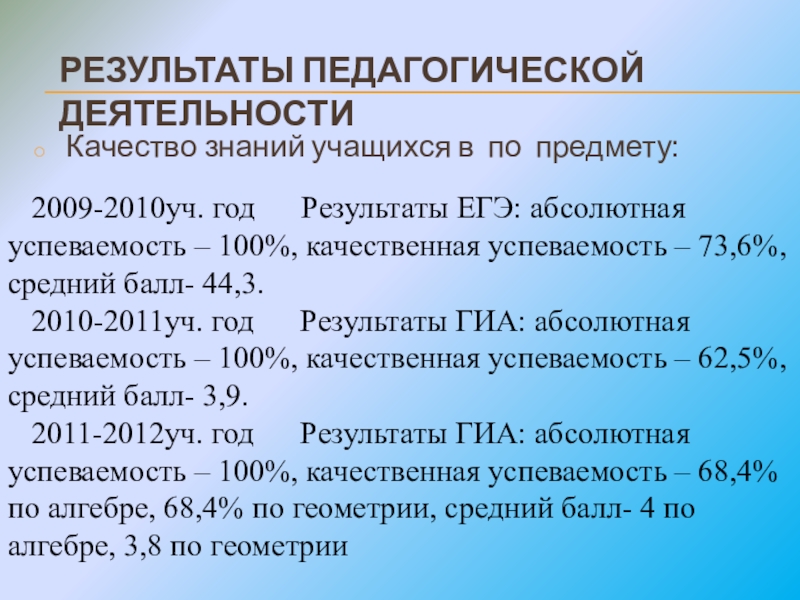 РЕЗУЛЬТАТЫ ПЕДАГОГИЧЕСКОЙ ДЕЯТЕЛЬНОСТИ

Качество знаний учащихся в по предмету:

2009-2010уч. год Результаты ЕГЭ: абсолютная успеваемость – 100%, качественная успеваемость – 73,6%, средний балл- 44,3.

2010-2011уч. год Результаты ГИА: абсолютная успеваемость – 100%, качественная успеваемость – 62,5%, средний балл- 3,9.

2011-2012уч. год Результаты ГИА: абсолютная успеваемость – 100%, качественная успеваемость – 68,4% по алгебре, 68,4% по геометрии, средний балл- 4 по алгебре, 3,8 по геометрии